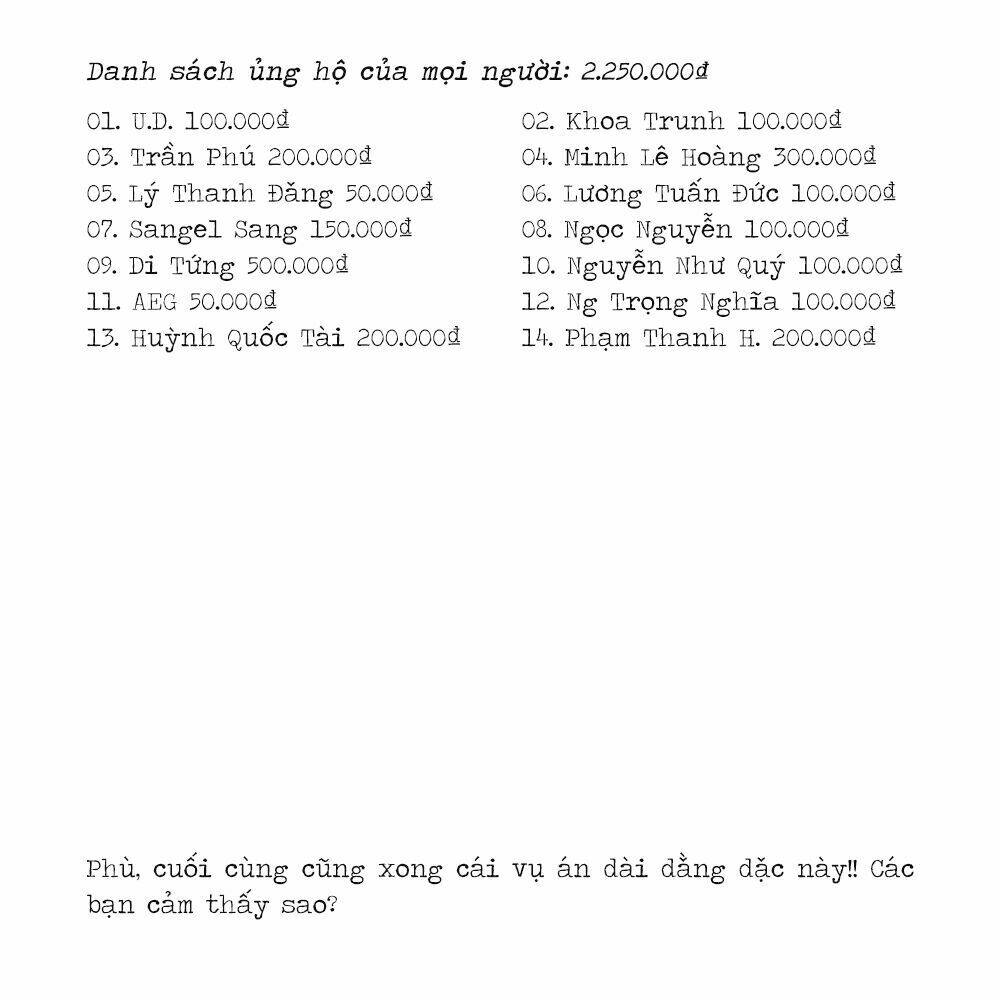 Danh sách ủng hộ của mọi người: 2.250.000đ

01. U.D. 100.000đ
03. Trần Phú 200.000đ
05. Lý Thanh Đăng 50.000đ
07. Sangel Sang 150.000đ
09. Di Tứng 500.000đ
11. AEG 50.000đ
13. Huỳnh Quốc Tài 200.000đ

02. Khoa Trunh 100.000đ
04. Minh Lê Hoàng 300.000đ
06. Lương Tuấn Đức 100.000đ
08. Ngọc Nguyễn 100.000đ
10. Nguyễn Như Quý 100.000đ
12. Ng Trọng Nghĩa 100.000đ
14. Phạm Thanh H. 200.000đ

Phù, cuối cùng cũng xong cái vụ án dài dằng dặc này!! Các bạn cảm thấy sao?